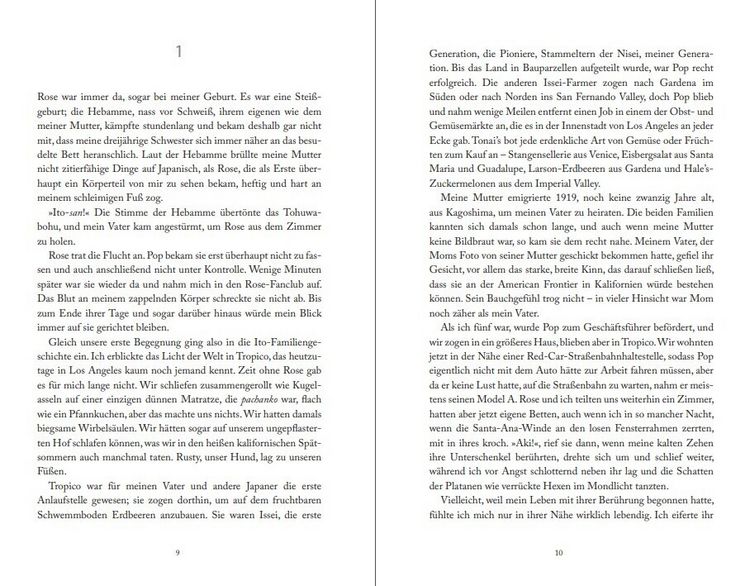 1

Rose war immer da, sogar bei meiner Geburt. Es war eine Steißgeburt; die Hebamme, nass vor Schweiß, ihrem eigenen wie dem meiner Mutter, kämpfte stundenlang und bekam deshalb gar nicht mit, dass meine dreijährige Schwester sich immer näher an das besudelte Bett heranschlich. Laut der Hebamme brüllte meine Mutter nicht zitierfähige Dinge auf Japanisch, als Rose, die als Erste überhaupt ein Körperteil von mir zu sehen bekam, heftig und hart an meinem schleimigen Fuß zog.

»Ito-san!« Die Stimme der Hebamme übertönte das Tohuwabohu, und mein Vater kam angestürmt, um Rose aus dem Zimmer zu holen.

Rose trat die Flucht an. Pop bekam sie erst überhaupt nicht zu fassen und auch anschließend nicht unter Kontrolle. Wenige Minuten später war sie wieder da und nahm mich in den Rose-Fanclub auf. Das Blut an meinem zappelnden Körper schreckte sie nicht ab. Bis zum Ende ihrer Tage und sogar darüber hinaus würde mein Blick immer auf sie gerichtet bleiben.

Gleich unsere erste Begegnung ging also in die Ito-Familiengeschichte ein. Ich erblickte das Licht der Welt in Tropico, das heutzutage in Los Angeles kaum noch jemand kennt. Zeit ohne Rose gab es für mich lange nicht. Wir schliefen zusammengerollt wie Kugelasseln auf einer einzigen dünnen Matratze, die pachanko war, flach wie ein Pfannkuchen, aber das machte uns nichts. Wir hatten damals biegsame Wirbelsäulen. Wir hätten sogar auf unserem ungepflasterten Hof schlafen können, was wir in den heißen kalifornischen Spätsommern auch manchmal taten. Rusty, unser Hund, lag zu unseren Füßen.

Tropico war für meinen Vater und andere Japaner die erste Anlaufstelle gewesen; sie zogen dorthin, um auf dem fruchtbaren Schwemmboden Erdbeeren anzubauen. Sie waren Issei, die erste

9

Generation, die Pioniere, Stammeltern der Nisei, meiner Generation. Bis das Land in Bauparzellen aufgeteilt wurde, war Pop recht erfolgreich. Die anderen Issei-Farmer zogen nach Gardena im Süden oder nach Norden ins San Fernando Valley, doch Pop blieb und nahm wenige Meilen entfernt einen Job in einem der Obst- und Gemüsemärkte an, die es in der Innenstadt von Los Angeles an jeder Ecke gab. Tonai's bot jede erdenkliche Art von Gemüse oder Früchten zum Kauf an – Stangensellerie aus Venice, Eisbergsalat aus Santa Maria und Guadalupe, Larson-Erdbeeren aus Gardena und Hale's-Zuckermelonen aus dem Imperial Valley.

Meine Mutter emigrierte 1919, noch keine zwanzig Jahre alt, aus Kagoshima, um meinen Vater zu heiraten. Die beiden Familien kannten sich damals schon lange, und auch wenn meine Mutter keine Bildbraut war, so kam sie dem recht nahe. Meinem Vater, der Moms Foto von seiner Mutter geschickt bekommen hatte, gefiel ihr Gesicht, vor allem das starke, breite Kinn, das darauf schließen ließ, dass sie an der American Frontier in Kalifornien würde bestehen können. Sein Bauchgefühl trog nicht – in vieler Hinsicht war Mom noch zäher als mein Vater.

Als ich fünf war, wurde Pop zum Geschäftsführer befördert, und wir zogen in ein größeres Haus, blieben aber in Tropico. Wir wohnten jetzt in der Nähe einer Red-Car-Straßenbahnhaltestelle, sodass Pop eigentlich nicht mit dem Auto hätte zur Arbeit fahren müssen, aber da er keine Lust hatte, auf die Straßenbahn zu warten, nahm er meistens seinen Model A. Rose und ich teilten uns weiterhin ein Zimmer, hatten aber jetzt eigene Betten, auch wenn ich in so mancher Nacht, wenn die Santa-Ana-Winde an den losen Fensterrahmen zerrten, mit in ihres kroch. »Aki!«, rief sie dann, wenn meine kalten Zehen ihre Unterschenkel berührten, drehte sich um und schlief weiter, während ich vor Angst schlotternd neben ihr lag und die Schatten der Platanen wie verrückte Hexen im Mondlicht tanzten.

Vielleicht, weil mein Leben mit ihrer Berührung begonnen hatte, fühlte ich mich nur in ihrer Nähe wirklich lebendig. Ich eiferte ihr

10